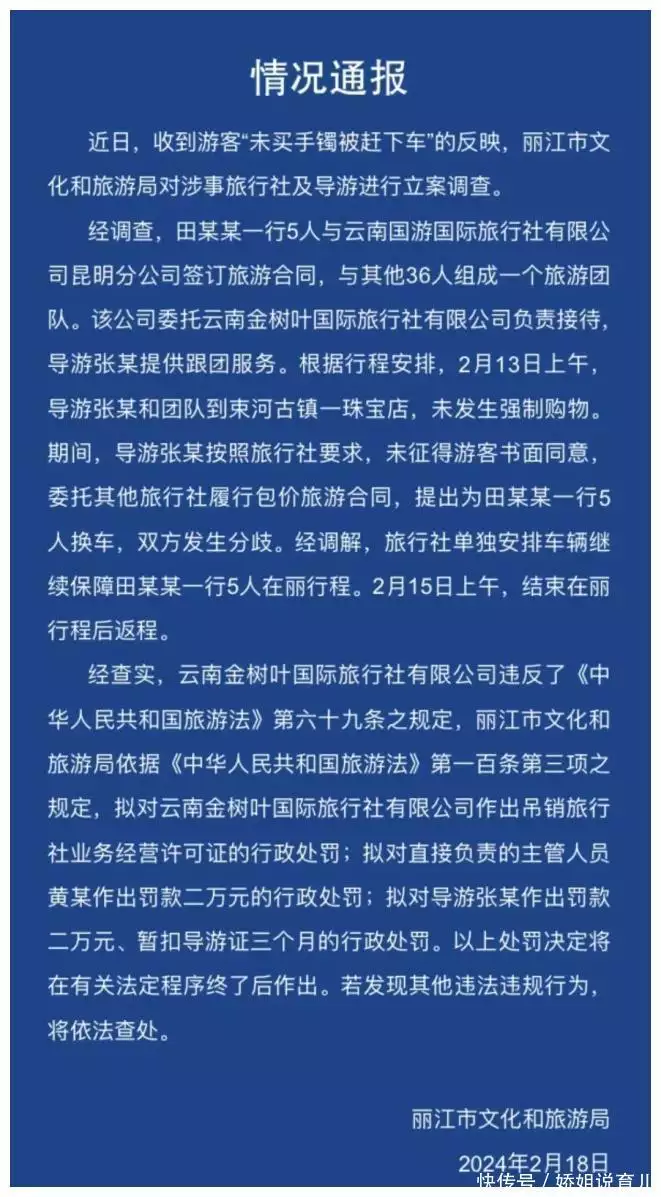 情况通报

近日，收到游客“未买手镯被赶下车”的反映，丽江市文化和旅游局对涉事旅行社及导游进行立案调查。

经调查，田某某一行5人与云南国游国际旅行社有限公司昆明分公司签订旅游合同，与其他36人组成一个旅游团队。该公司委托云南金树叶国际旅行社有限公司负责接待，导游张某提供跟团服务。根据行程安排，2月13日上午，导游张某和团队到束河古镇一珠宝店，未发生强制购物。期间，导游张某按照旅行社要求，未征得游客书面同意，委托其他旅行社履行包价旅游合同，提出为田某某一行5人换车，双方发生分歧。经调解，旅行社单独安排车辆继续保障田某某一行5人在丽行程。2月15日上午，结束在丽行程后返程。

经查实，云南金树叶国际旅行社有限公司违反了《中华人民共和国旅游法》第六十九条之规定，丽江市文化和旅游局依据《中华人民共和国旅游法》第一百条第三项之规定，拟对云南金树叶国际旅行社有限公司作出吊销旅行社业务经营许可证的行政处罚；拟对直接负责的主管人员黄某作出罚款二万元的行政处罚；拟对导游张某作出罚款二万元、暂扣导游证三个月的行政处罚。以上处罚决定将在有关法定程序终了后作出。若发现其他违法违规行为，将依法查处。

丽江市文化和旅游局

2024年2月18日

快传号 / 娇姐说育儿